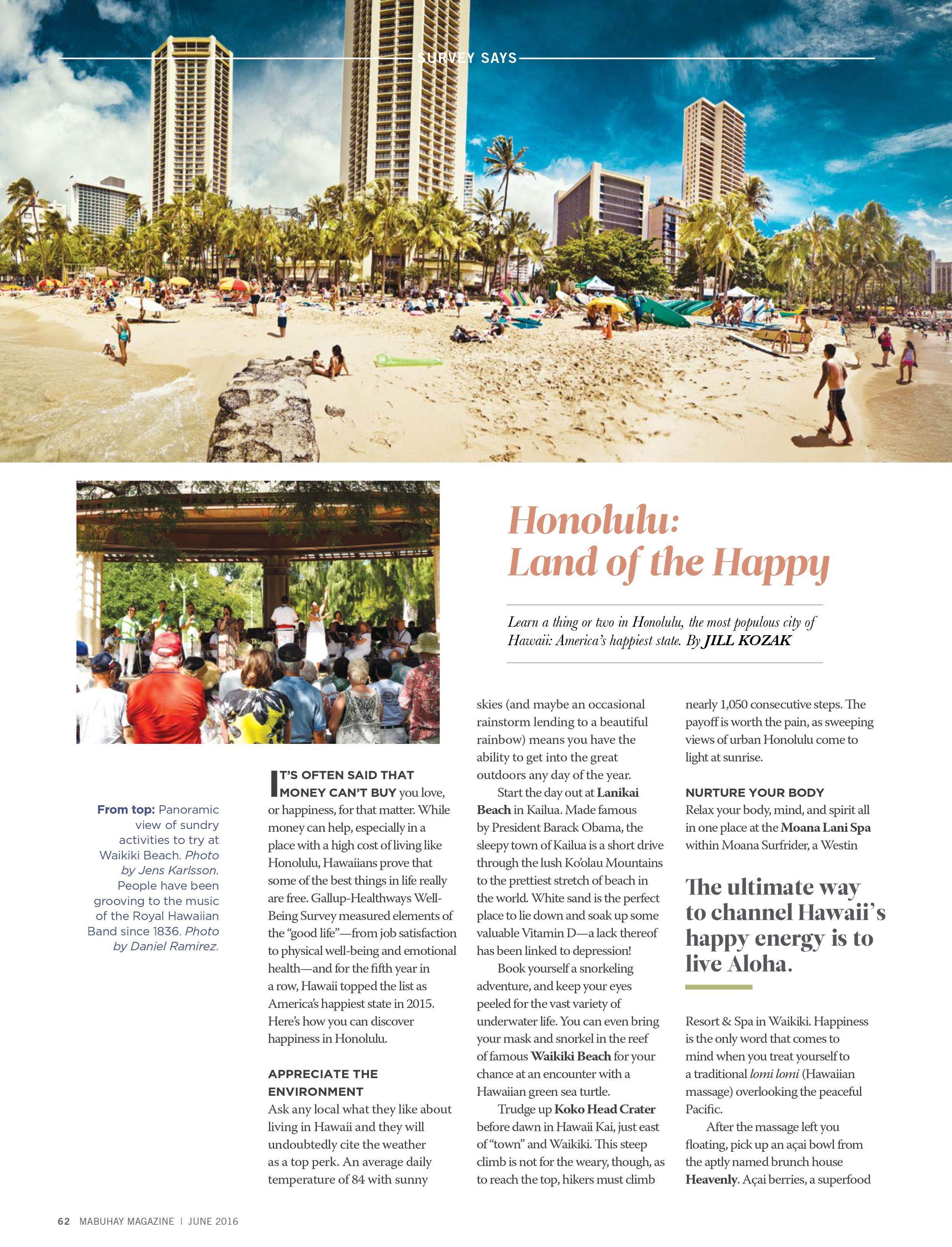 SURVEY SAYS

Honolulu: Land of the Happy

Learn a thing or two in Honolulu, the most populous city of Hawaii: America's happiest state. By JILL KOZAK

From top: Panoramic view of sundry activities to try at Waikiki Beach. Photo by Jens Karlsson. People have been grooving to the music of the Royal Hawaiian Band since 1836. Photo by Daniel Ramirez.

IT'S OFTEN SAID THAT MONEY CAN'T BUY you love, or happiness, for that matter. While money can help, especially in a place with a high cost of living like Honolulu, Hawaiians prove that some of the best things in life really are free. Gallup-Healthways Well-Being Survey measured elements of the "good life"—from job satisfaction to physical well-being and emotional health—and for the fifth year in a row, Hawaii topped the list as America's happiest state in 2015. Here's how you can discover happiness in Honolulu.

APPRECIATE THE ENVIRONMENT
Ask any local what they like about living in Hawaii and they will undoubtedly cite the weather as a top perk. An average daily temperature of 84 with sunny skies (and maybe an occasional rainstorm lending to a beautiful rainbow) means you have the ability to get into the great outdoors any day of the year.

Start the day out at Lanikai Beach in Kailua. Made famous by President Barack Obama, the sleepy town of Kailua is a short drive through the lush Ko'olau Mountains to the prettiest stretch of beach in the world. White sand is the perfect place to lie down and soak up some valuable Vitamin D—a lack thereof has been linked to depression!

Book yourself a snorkeling adventure, and keep your eyes peeled for the vast variety of underwater life. You can even bring your mask and snorkel in the reef of famous Waikiki Beach for your chance at an encounter with a Hawaiian green sea turtle.

Trudge up Koko Head Crater before dawn in Hawaii Kai, just east of "town" and Waikiki. This steep climb is not for the weary, though, as to reach the top, hikers must climb nearly 1,050 consecutive steps. The payoff is worth the pain, as sweeping views of urban Honolulu come to light at sunrise.

NURTURE YOUR BODY
Relax your body, mind, and spirit all in one place at the Moana Lani Spa within Moana Surfrider, a Westin

The ultimate way to channel Hawaii's happy energy is to live Aloha.

Resort & Spa in Waikiki. Happiness is the only word that comes to mind when you treat yourself to a traditional lomi lomi (Hawaiian massage) overlooking the peaceful Pacific.

After the massage left you floating, pick up an açai bowl from the aptly named brunch house Heavenly. Açai berries, a superfood

62 MABUHAY MAGAZINE | JUNE 2016